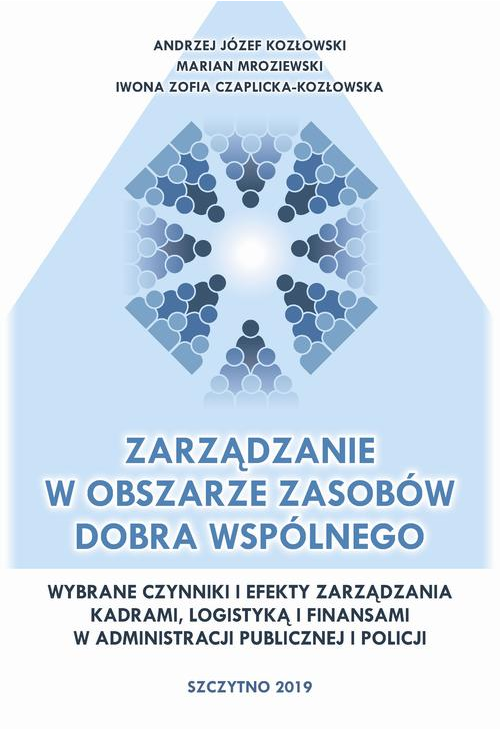 ANDRZEJ JÓZEF KOZŁOWSKI
MARIAN MROZIEWSKI
IWONA ZOFIA CZAPLICKA-KOZŁOWSKA

ZARZĄDZANIE
W OBSZARZE ZASOBÓW
DOBRA WSPÓLNEGO

WYBRANE CZYNNIKI I EFEKTY ZARZĄDZANIA
KADRAMI, LOGISTYKĄ I FINANSAMI
W ADMINISTRACJI PUBLICZNEJ I POLICJI

SZCZYTNO 2019